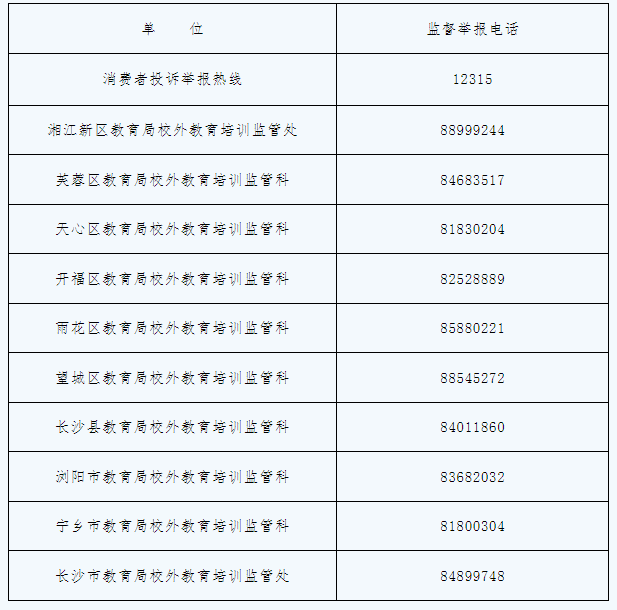 | 单　　位 | 监督举报电话 |
|---|---|
| 消费者投诉举报热线 | 12315 |
| 湘江新区教育局校外教育培训监管处 | 88999244 |
| 芙蓉区教育局校外教育培训监管科 | 84683517 |
| 天心区教育局校外教育培训监管科 | 81830204 |
| 开福区教育局校外教育培训监管科 | 82528889 |
| 雨花区教育局校外教育培训监管科 | 85880221 |
| 望城区教育局校外教育培训监管科 | 88545272 |
| 长沙县教育局校外教育培训监管科 | 84011860 |
| 浏阳市教育局校外教育培训监管科 | 83682032 |
| 宁乡市教育局校外教育培训监管科 | 81800304 |
| 长沙市教育局校外教育培训监管处 | 84899748 |